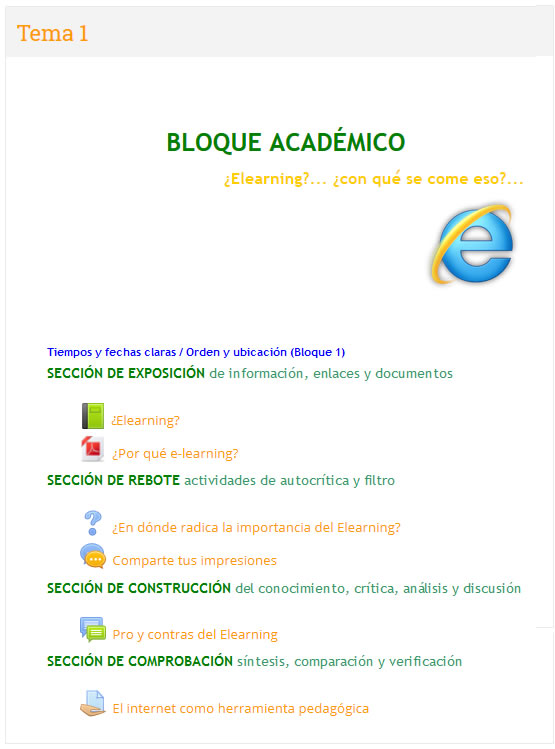 Tema 1

BLOQUE ACADÉMICO

¿Elearning?... ¿con qué se come eso?...

Tiempos y fechas claras / Orden y ubicación (Bloque 1)

SECCIÓN DE EXPOSICIÓN de información, enlaces y documentos

¿Elearning?

¿Por qué e-learning?

SECCIÓN DE REBOTE actividades de autocrítica y filtro

¿En dónde radica la importancia del Elearning?

Comparte tus impresiones

SECCIÓN DE CONSTRUCCIÓN del conocimiento, crítica, análisis y discusión

Pro y contras del Elearning

SECCIÓN DE COMPROBACIÓN síntesis, comparación y verificación

El internet como herramienta pedagógica